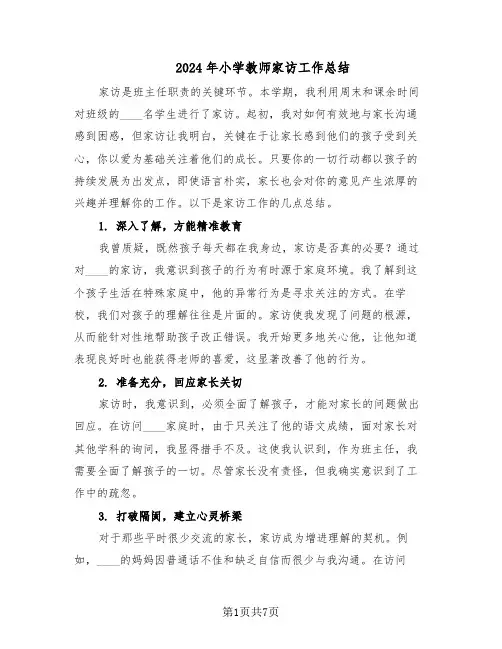 2024年小学教师家访工作总结

家访是班主任职责的关键环节。本学期，我利用周末和课余时间对班级的____名学生进行了家访。起初，我对如何有效地与家长沟通感到困惑，但家访让我明白，关键在于让家长感到他们的孩子受到关心，你以爱为基础关注着他们的成长。只要你的一切行动都以孩子的持续发展为出发点，即使语言朴实，家长也会对你的意见产生浓厚的兴趣并理解你的工作。以下是家访工作的几点总结。

1. 深入了解，方能精准教育

我曾质疑，既然孩子每天都在我身边，家访是否真的必要？通过对____的家访，我意识到孩子的行为有时源于家庭环境。我了解到这个孩子生活在特殊家庭中，他的异常行为是寻求关注的方式。在学校，我们对孩子的理解往往是片面的。家访使我发现了问题的根源，从而能针对性地帮助孩子改正错误。我开始更多地关心他，让他知道表现良好时也能获得老师的喜爱，这显著改善了他的行为。

2. 准备充分，回应家长关切

家访时，我意识到，必须全面了解孩子，才能对家长的问题做出回应。在访问____家庭时，由于只关注了他的语文成绩，面对家长对其他学科的询问，我显得措手不及。这使我认识到，作为班主任，我需要全面了解孩子的一切。尽管家长没有责怪，但我确实意识到了工作中的疏忽。

3. 打破隔阂，建立心灵桥梁

对于那些平时很少交流的家长，家访成为增进理解的契机。例如，____的妈妈因普通话不佳和缺乏自信而很少与我沟通。在访问

第1页共7页